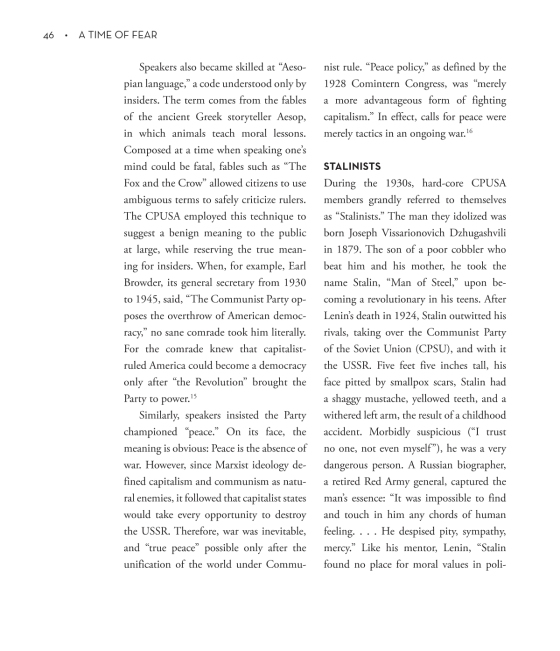 46 • A TIME OF FEAR

Speakers also became skilled at "Aesopian language," a code understood only by insiders. The term comes from the fables of the ancient Greek storyteller Aesop, in which animals teach moral lessons. Composed at a time when speaking one's mind could be fatal, fables such as "The Fox and the Crow" allowed citizens to use ambiguous terms to safely criticize rulers. The CPUSA employed this technique to suggest a benign meaning to the public at large, while reserving the true meaning for insiders. When, for example, Earl Browder, its general secretary from 1930 to 1945, said, "The Communist Party opposes the overthrow of American democracy," no sane comrade took him literally. For the comrade knew that capitalist-ruled America could become a democracy only after "the Revolution" brought the Party to power.$^{15}$

Similarly, speakers insisted the Party championed "peace." On its face, the meaning is obvious: Peace is the absence of war. However, since Marxist ideology defined capitalism and communism as natural enemies, it followed that capitalist states would take every opportunity to destroy the USSR. Therefore, war was inevitable, and "true peace" possible only after the unification of the world under Communist rule. "Peace policy," as defined by the 1928 Comintern Congress, was "merely a more advantageous form of fighting capitalism." In effect, calls for peace were merely tactics in an ongoing war.$^{16}$

STALINISTS

During the 1930s, hard-core CPUSA members grandly referred to themselves as "Stalinists." The man they idolized was born Joseph Vissarionovich Dzhugashvili in 1879. The son of a poor cobbler who beat him and his mother, he took the name Stalin, "Man of Steel," upon becoming a revolutionary in his teens. After Lenin's death in 1924, Stalin outwitted his rivals, taking over the Communist Party of the Soviet Union (CPSU), and with it the USSR. Five feet five inches tall, his face pitted by smallpox scars, Stalin had a shaggy mustache, yellowed teeth, and a withered left arm, the result of a childhood accident. Morbidly suspicious ("I trust no one, not even myself"), he was a very dangerous person. A Russian biographer, a retired Red Army general, captured the man's essence: "It was impossible to find and touch in him any chords of human feeling. . . . He despised pity, sympathy, mercy." Like his mentor, Lenin, "Stalin found no place for moral values in poli-